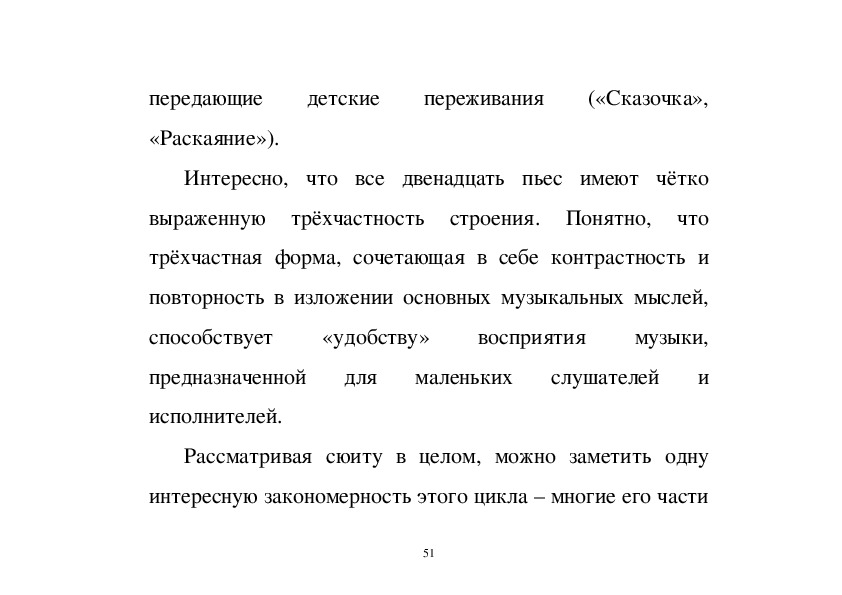 передающие детские переживания («Сказочка», «Раскаяние»).

Интересно, что все двенадцать пьес имеют чётко выраженную трёхчастность строения. Понятно, что трёхчастная форма, сочетающая в себе контрастность и повторность в изложении основных музыкальных мыслей, способствует «удобству» восприятия музыки, предназначенной для маленьких слушателей и исполнителей.

Рассматривая сюиту в целом, можно заметить одну интересную закономерность этого цикла – многие его части

51